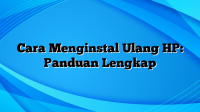 Cara Menginstal Ulang HP: Panduan Lengkap